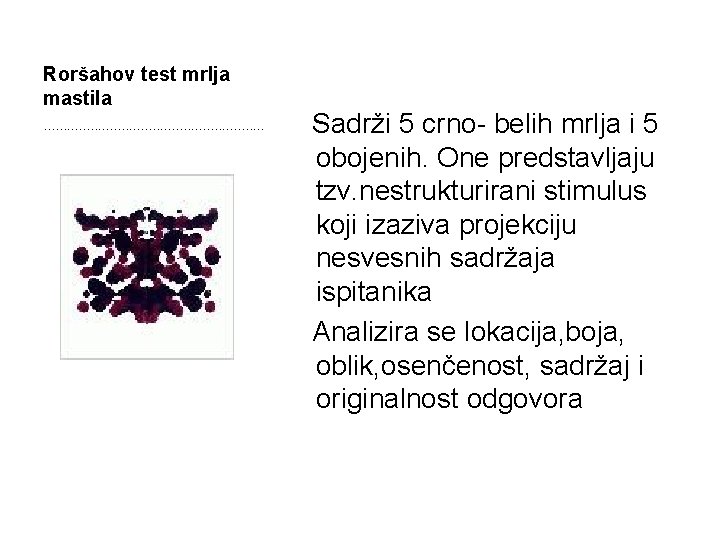 Roršahov test mrlja mastila

Sadrži 5 crno- belih mrlja i 5 obojenih. One predstavljaju tzv.nestrukturirani stimulus koji izaziva projekciju nesvesnih sadržaja ispitanika

Analizira se lokacija,boja, oblik,osenčenost, sadržaj i originalnost odgovora